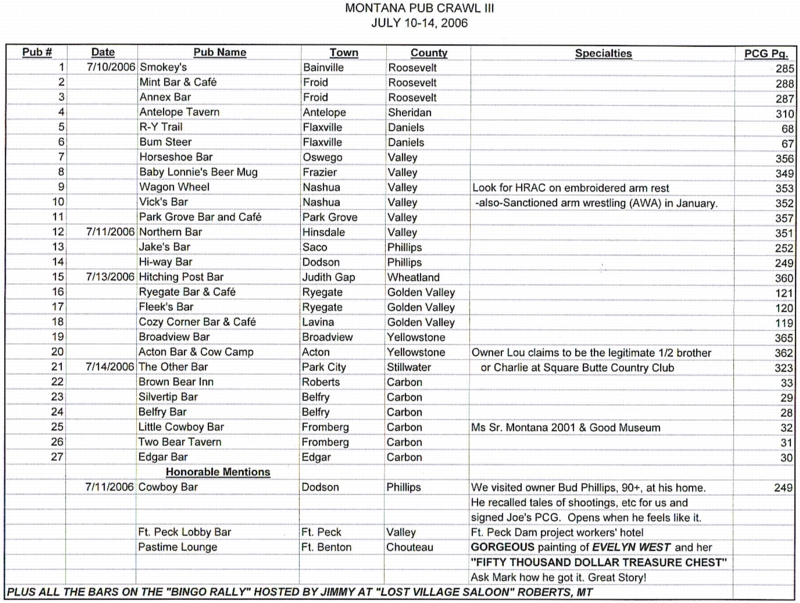 MONTANA PUB CRAWL III
JULY 10-14, 2006

| Pub # | Date | Pub Name | Town | County | Specialties | PCG Pg. |
|---|---|---|---|---|---|---|
| 1 | 7/10/2006 | Smokey's | Bainville | Roosevelt | | 285 |
| 2 | | Mint Bar & Café | Froid | Roosevelt | | 288 |
| 3 | | Annex Bar | Froid | Roosevelt | | 287 |
| 4 | | Antelope Tavern | Antelope | Sheridan | | 310 |
| 5 | | R-Y Trail | Flaxville | Daniels | | 68 |
| 6 | | Bum Steer | Flaxville | Daniels | | 67 |
| 7 | | Horseshoe Bar | Oswego | Valley | | 356 |
| 8 | | Baby Lonnie's Beer Mug | Frazier | Valley | | 349 |
| 9 | | Wagon Wheel | Nashua | Valley | Look for HRAC on embroidered arm rest | 353 |
| 10 | | Vick's Bar | Nashua | Valley | -also-Sanctioned arm wrestling (AWA) in January. | 352 |
| 11 | | Park Grove Bar and Café | Park Grove | Valley | | 357 |
| 12 | 7/11/2006 | Northern Bar | Hinsdale | Valley | | 351 |
| 13 | | Jake's Bar | Saco | Phillips | | 252 |
| 14 | | Hi-way Bar | Dodson | Phillips | | 249 |
| 15 | 7/13/2006 | Hitching Post Bar | Judith Gap | Wheatland | | 360 |
| 16 | | Ryegate Bar & Café | Ryegate | Golden Valley | | 121 |
| 17 | | Fleek's Bar | Ryegate | Golden Valley | | 120 |
| 18 | | Cozy Corner Bar & Café | Lavina | Golden Valley | | 119 |
| 19 | | Broadview Bar | Broadview | Yellowstone | | 365 |
| 20 | | Acton Bar & Cow Camp | Acton | Yellowstone | Owner Lou claims to be the legitimate 1/2 brother | 362 |
| 21 | 7/14/2006 | The Other Bar | Park City | Stillwater | or Charlie at Square Butte Country Club | 323 |
| 22 | | Brown Bear Inn | Roberts | Carbon | | 33 |
| 23 | | Silvertip Bar | Belfry | Carbon | | 29 |
| 24 | | Belfry Bar | Belfry | Carbon | | 28 |
| 25 | | Little Cowboy Bar | Fromberg | Carbon | Ms Sr. Montana 2001 & Good Museum | 32 |
| 26 | | Two Bear Tavern | Fromberg | Carbon | | 31 |
| 27 | | Edgar Bar | Edgar | Carbon | | 30 |
| | | Honorable Mentions | | | | |
| | 7/11/2006 | Cowboy Bar | Dodson | Phillips | We visited owner Bud Phillips, 90+, at his home. | 249 |
| | | | | | He recalled tales of shootings, etc for us and | |
| | | | | | signed Joe's PCG. Opens when he feels like it. | |
| | | Ft. Peck Lobby Bar | Ft. Peck | Valley | Ft. Peck Dam project workers' hotel | |
| | | Pastime Lounge | Ft. Benton | Chouteau | GORGEOUS painting of EVELYN WEST and her | |
| | | | | | "FIFTY THOUSAND DOLLAR TREASURE CHEST" | |
| | | | | | Ask Mark how he got it. Great Story! | |

PLUS ALL THE BARS ON THE "BINGO RALLY" HOSTED BY JIMMY AT "LOST VILLAGE SALOON" ROBERTS, MT